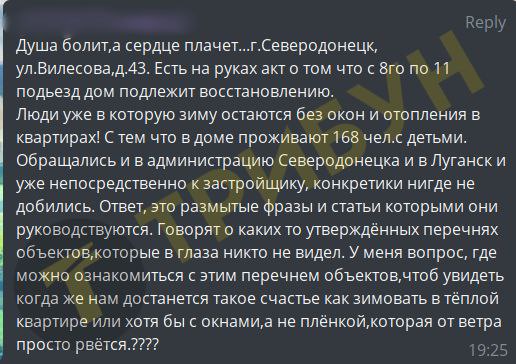 Reply

Душа болит,а сердце плачет...г.Северодонецк, ул.Вилесова,д.43. Есть на руках акт о том что с 8го по 11 подьезд дом подлежит восстановлению.
Люди уже в которую зиму остаются без окон и отопления в квартирах! С тем что в доме проживают 168 чел.с детьми.
Обращались и в администрацию Северодонецка и в Луганск и уже непосредственно к застройщику, конкретики нигде не добились. Ответ, это размытые фразы и статьи которыми они руководствуются. Говорят о каких то утверждённых перечнях объектов,которые в глаза никто не видел. У меня вопрос, где можно ознакомиться с этим перечнем объектов,чтоб увидеть когда же нам достанется такое счастье как зимовать в тёплой квартире или хотя бы с окнами,а не плёнкой,которая от ветра просто рвётся.????

19:25

ТРИБУН